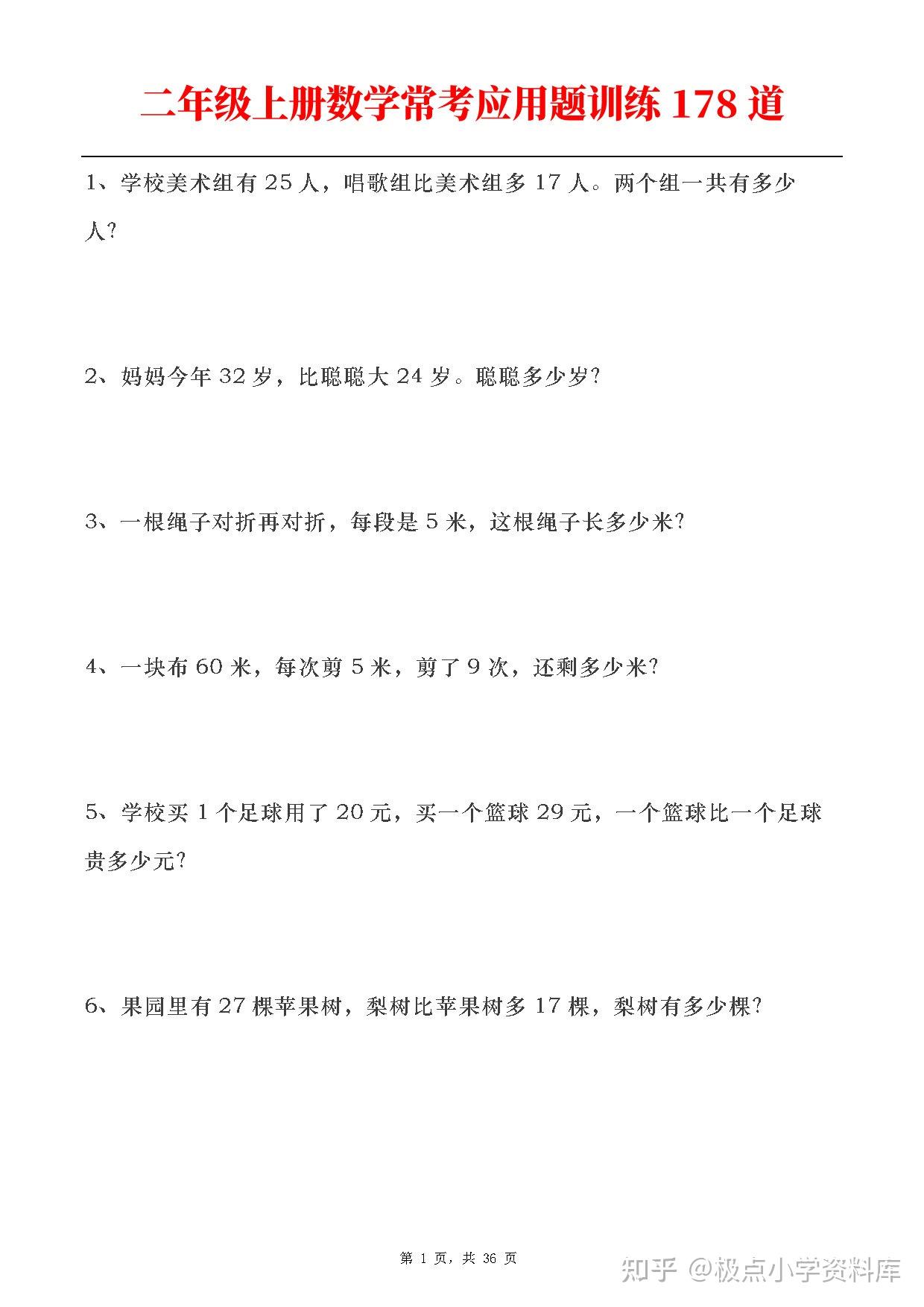 二年级上册数学常考应用题训练 178 道

1、学校美术组有 25 人，唱歌组比美术组多 17 人。两个组一共有多少人？

2、妈妈今年 32 岁，比聪聪大 24 岁。聪聪多少岁？

3、一根绳子对折再对折，每段是 5 米，这根绳子长多少米？

4、一块布 60 米，每次剪 5 米，剪了 9 次，还剩多少米？

5、学校买 1 个足球用了 20 元，买一个篮球 29 元，一个篮球比一个足球贵多少元？

6、果园里有 27 棵苹果树，梨树比苹果树多 17 棵，梨树有多少棵？

第 1 页，共 36 页

知乎 @极点小学资料库